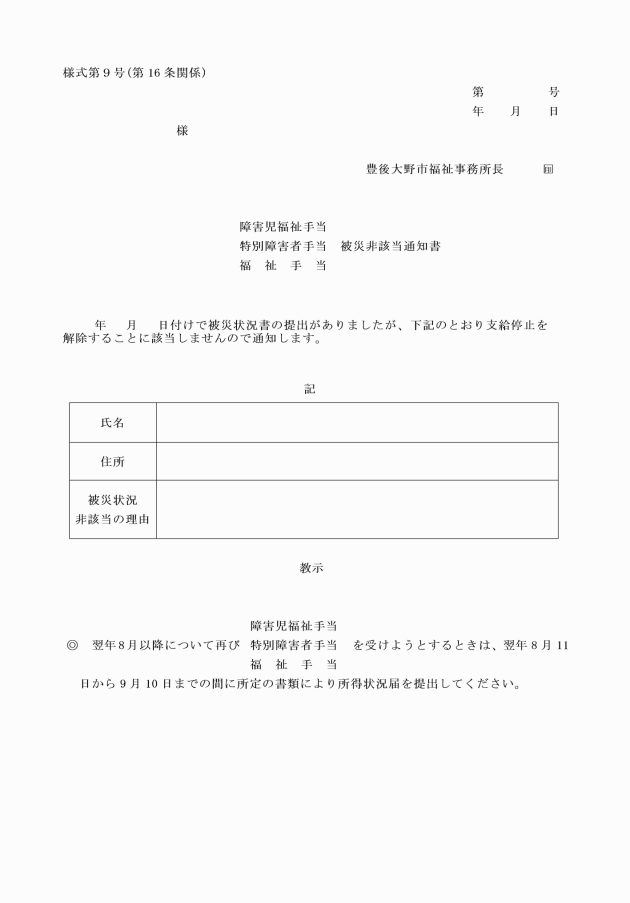 様式第９号（第16条関係）

第　　　　号
年　　月　　日

様

豊後大野市福祉事務所長　　㊞

障害児福祉手当
特別障害者手当　被災非該当通知書
福　祉　手　当

年　　月　　日付けで被災状況書の提出がありましたが、下記のとおり支給停止を解除することに該当しませんので通知します。

記

| 氏名 | |
|---|---|
| 住所 | |
| 被災状況 非該当の理由 | |

教示

障害児福祉手当
◎　翌年8月以降について再び　特別障害者手当　を受けようとするときは、翌年８月11
福　祉　手　当
日から９月10日までの間に所定の書類により所得状況届を提出してください。